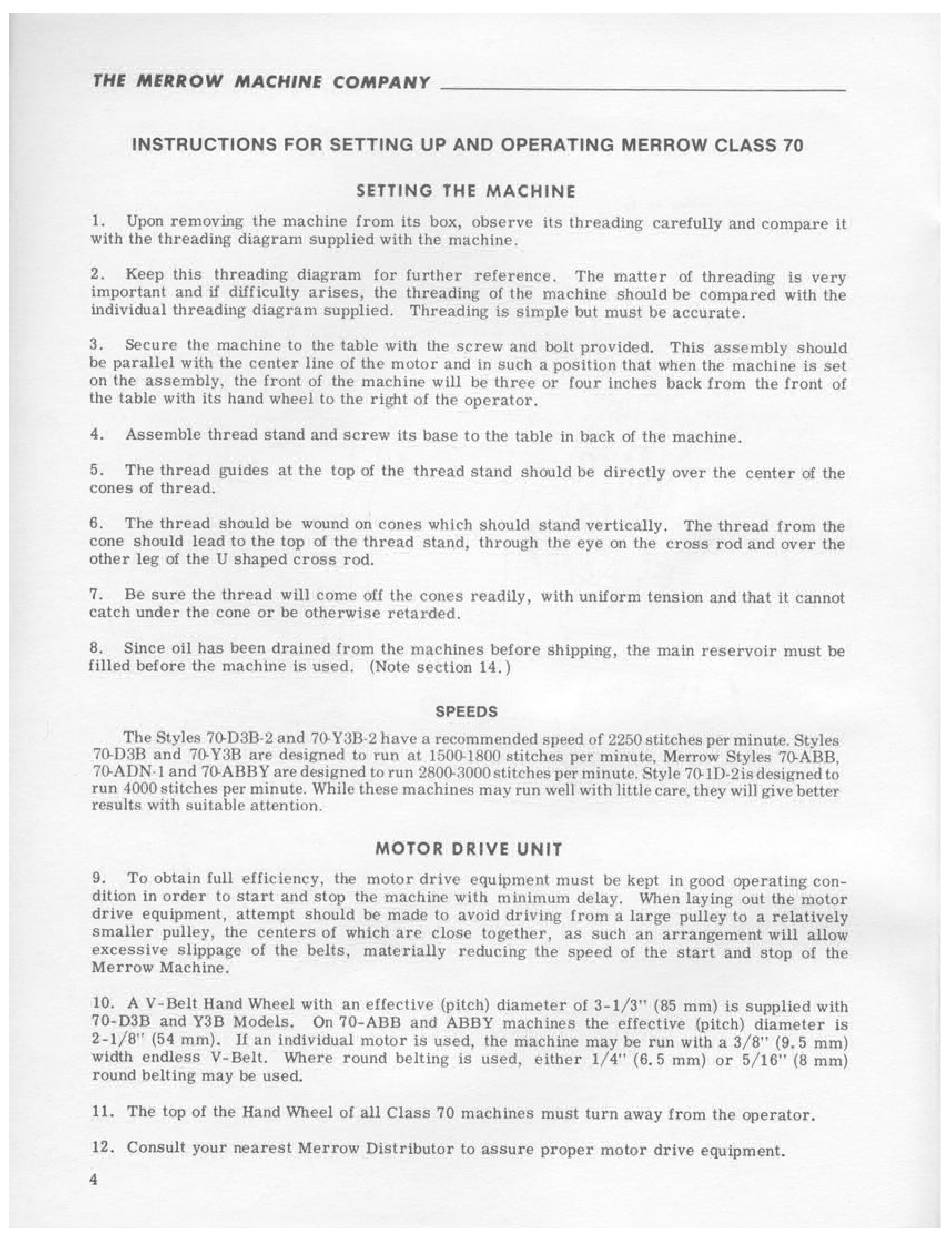 THE MERROW MACHINE COMPANY

INSTRUCTIONS FOR SETTING UP AND OPERATING MERROW CLASS 70

SETTING THE MACHINE

1. Upon removing the machine from its box, observe its threading carefully and compare it with the threading diagram supplied with the machine.

2. Keep this threading diagram for further reference. The matter of threading is very important and if difficulty arises, the threading of the machine should be compared with the individual threading diagram supplied. Threading is simple but must be accurate.

3. Secure the machine to the table with the screw and bolt provided. This assembly should be parallel with the center line of the motor and in such a position that when the machine is set on the assembly, the front of the machine will be three or four inches back from the front of the table with its hand wheel to the right of the operator.

4. Assemble thread stand and screw its base to the table in back of the machine.

5. The thread guides at the top of the thread stand should be directly over the center of the cones of thread.

6. The thread should be wound on cones which should stand vertically. The thread from the cone should lead to the top of the thread stand, through the eye on the cross rod and over the other leg of the U shaped cross rod.

7. Be sure the thread will come off the cones readily, with uniform tension and that it cannot catch under the cone or be otherwise retarded.

8. Since oil has been drained from the machines before shipping, the main reservoir must be filled before the machine is used. (Note section 14.)

SPEEDS

The Styles 70-D3B-2 and 70-Y3B-2 have a recommended speed of 2250 stitches per minute. Styles 70-D3B and 70-Y3B are designed to run at 1500-1800 stitches per minute, Merrow Styles 70-ABB, 70-ADN-1 and 70-ABBY are designed to run 2800-3000 stitches per minute. Style 70-1D-2 is designed to run 4000 stitches per minute. While these machines may run well with little care, they will give better results with suitable attention.

MOTOR DRIVE UNIT

9. To obtain full efficiency, the motor drive equipment must be kept in good operating condition in order to start and stop the machine with minimum delay. When laying out the motor drive equipment, attempt should be made to avoid driving from a large pulley to a relatively smaller pulley, the centers of which are close together, as such an arrangement will allow excessive slippage of the belts, materially reducing the speed of the start and stop of the Merrow Machine.

10. A V-Belt Hand Wheel with an effective (pitch) diameter of 3-1/3" (85 mm) is supplied with 70-D3B and Y3B Models. On 70-ABB and ABBY machines the effective (pitch) diameter is 2-1/8" (54 mm). If an individual motor is used, the machine may be run with a 3/8" (9.5 mm) width endless V-Belt. Where round belting is used, either 1/4" (6.5 mm) or 5/16" (8 mm) round belting may be used.

11. The top of the Hand Wheel of all Class 70 machines must turn away from the operator.

12. Consult your nearest Merrow Distributor to assure proper motor drive equipment.

4